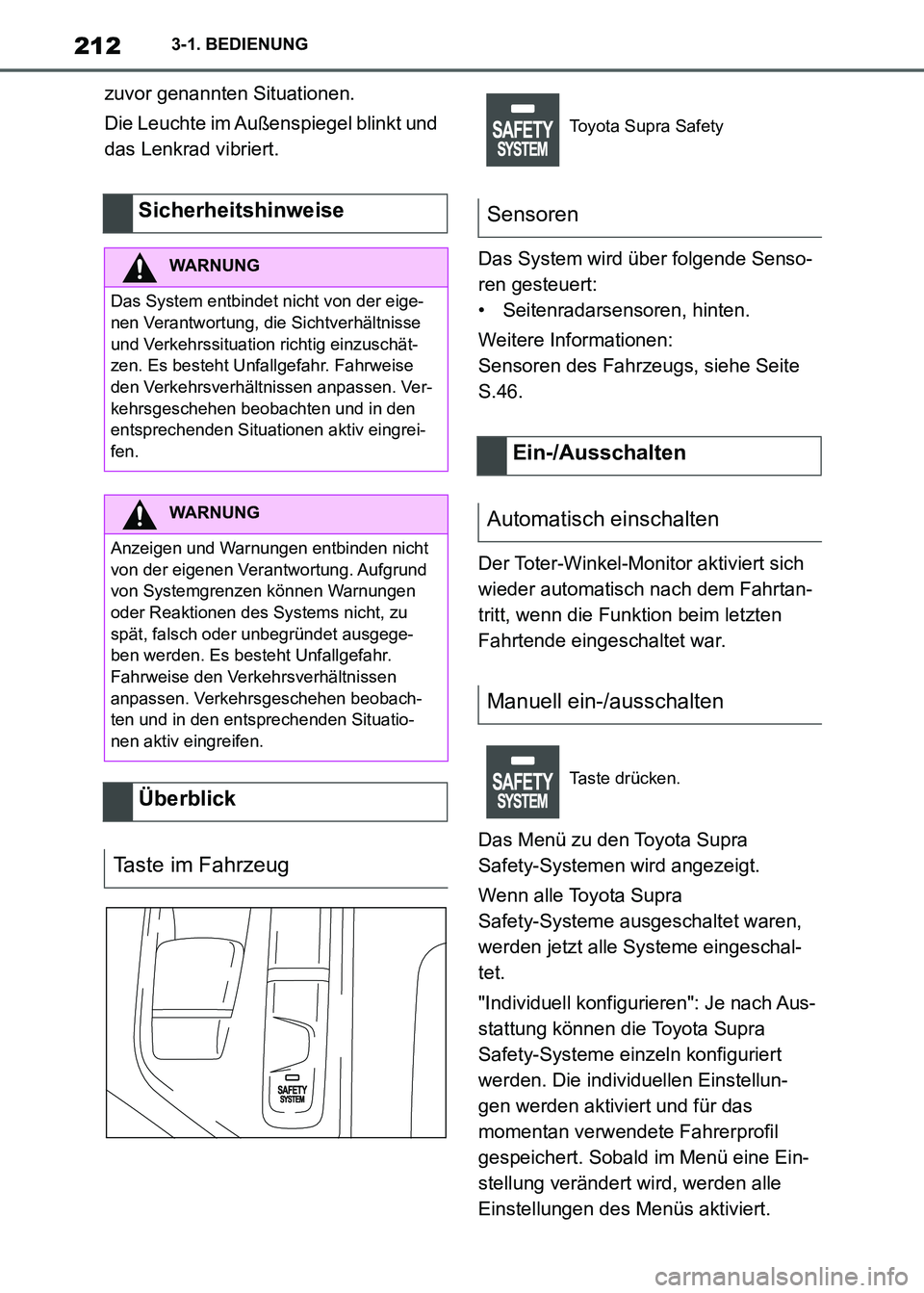 212 3-1. BEDIENUNG

zuvor genannten Situationen.

Die Leuchte im Außenspiegel blinkt und das Lenkrad vibriert.

Sicherheitshinweise

WARNUNG

Das System entbindet nicht von der eigenen Verantwortung, die Sichtverhältnisse und Verkehrssituation richtig einzuschätzen. Es besteht Unfallgefahr. Fahrweise den Verkehrsverhältnissen anpassen. Verkehrsgeschehen beobachten und in den entsprechenden Situationen aktiv eingreifen.

WARNUNG

Anzeigen und Warnungen entbinden nicht von der eigenen Verantwortung. Aufgrund von Systemgrenzen können Warnungen oder Reaktionen des Systems nicht, zu spät, falsch oder unbegründet ausgegeben werden. Es besteht Unfallgefahr. Fahrweise den Verkehrsverhältnissen anpassen. Verkehrsgeschehen beobachten und in den entsprechenden Situationen aktiv eingreifen.

Überblick

Taste im Fahrzeug

SAFETY SYSTEM

SAFETY SYSTEM Toyota Supra Safety

Sensoren

Das System wird über folgende Sensoren gesteuert:

• Seitenradarsensoren, hinten.

Weitere Informationen:
Sensoren des Fahrzeugs, siehe Seite S.46.

Ein-/Ausschalten

Automatisch einschalten

Der Toter-Winkel-Monitor aktiviert sich wieder automatisch nach dem Fahrtantritt, wenn die Funktion beim letzten Fahrtende eingeschaltet war.

Manuell ein-/ausschalten

SAFETY SYSTEM Taste drücken.

Das Menü zu den Toyota Supra Safety-Systemen wird angezeigt.

Wenn alle Toyota Supra Safety-Systeme ausgeschaltet waren, werden jetzt alle Systeme eingeschaltet.

"Individuell konfigurieren": Je nach Ausstattung können die Toyota Supra Safety-Systeme einzeln konfiguriert werden. Die individuellen Einstellungen werden aktiviert und für das momentan verwendete Fahrerprofil gespeichert. Sobald im Menü eine Einstellung verändert wird, werden alle Einstellungen des Menüs aktiviert.

carmanualsonline.info